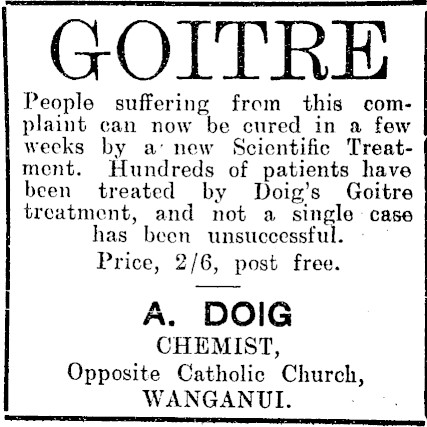 GOITRE

People suffering from this complaint can now be cured in a few weeks by a new Scientific Treatment. Hundreds of patients have been treated by Doig's Goitre treatment, and not a single case has been unsuccessful.

Price, 2/6, post free.

A. DOIG
CHEMIST,
Opposite Catholic Church,
WANGANUI.